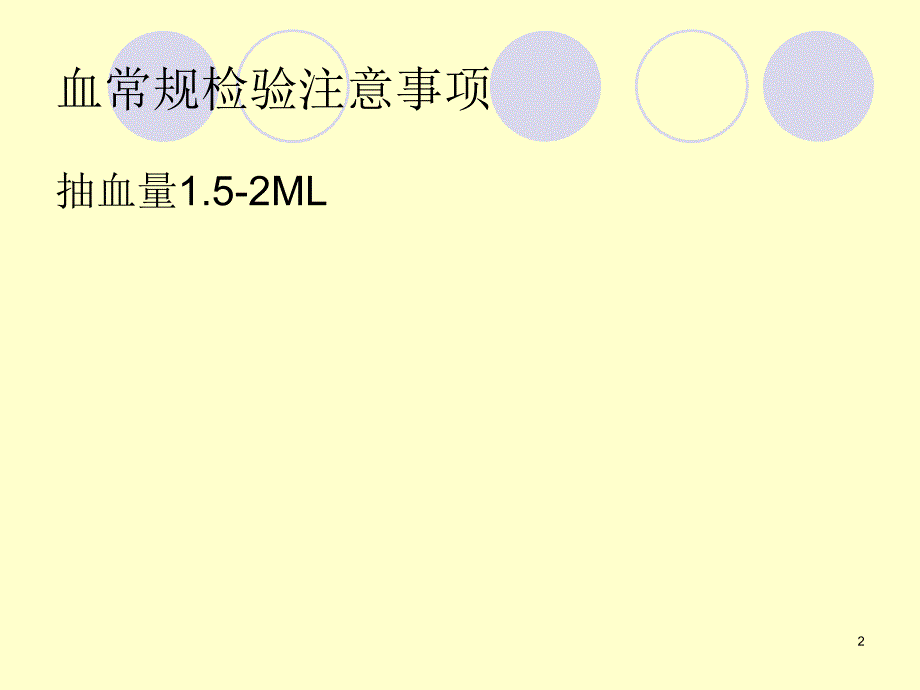 血常规检验注意事项

抽血量1.5-2ML

2